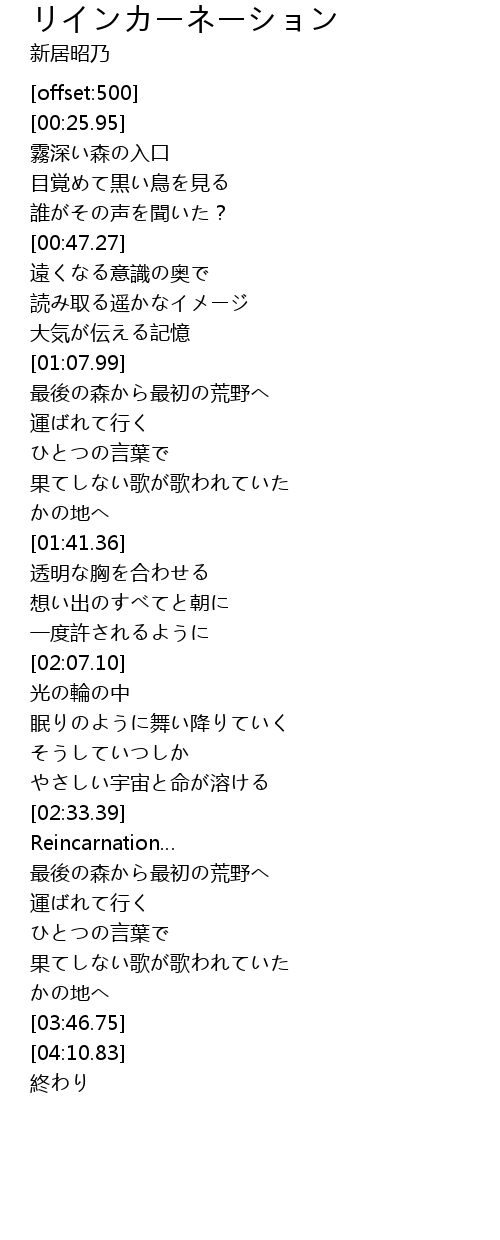 リインカーネーション
新居昭乃

[offset:500]
[00:25.95]
霧深い森の入口
目覚めて黒い鳥を見る
誰がその声を聞いた？
[00:47.27]
遠くなる意識の奥で
読み取る遥かなイメージ
大気が伝える記憶
[01:07.99]
最後の森から最初の荒野へ
運ばれて行く
ひとつの言葉で
果てしない歌が歌われていた
かの地へ
[01:41.36]
透明な胸を合わせる
想い出のすべてと朝に
一度許されるように
[02:07.10]
光の輪の中
眠りのように舞い降りていく
そうしていつしか
やさしい宇宙と命が溶ける
[02:33.39]
Reincarnation...
最後の森から最初の荒野へ
運ばれて行く
ひとつの言葉で
果てしない歌が歌われていた
かの地へ
[03:46.75]
[04:10.83]
終わり